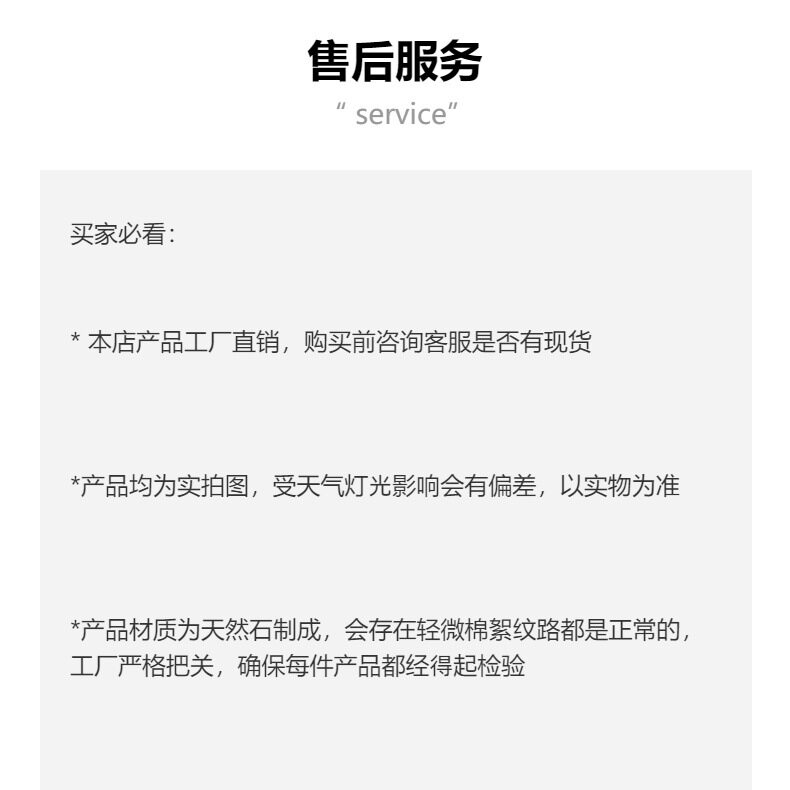 售后服务
“ service”

买家必看：

* 本店产品工厂直销，购买前咨询客服是否有现货

*产品均为实拍图，受天气灯光影响会有偏差，以实物为准

*产品材质为天然石制成，会存在轻微棉絮纹路都是正常的，工厂严格把关，确保每件产品都经得起检验